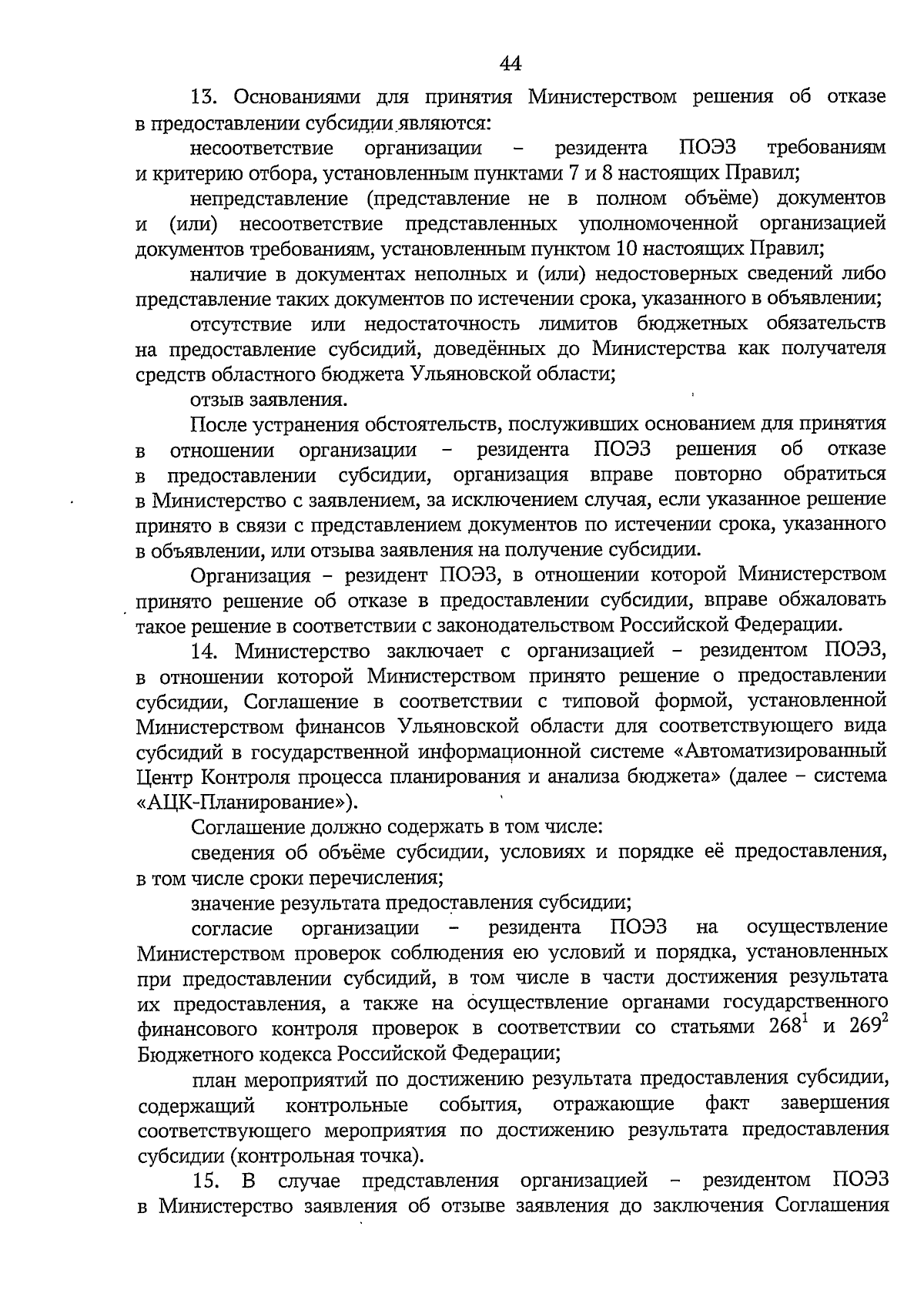 44

13. Основаниями для принятия Министерством решения об отказе в предоставлении субсидии являются:

несоответствие организации – резидента ПОЭЗ требованиям и критерию отбора, установленным пунктами 7 и 8 настоящих Правил;

непредставление (представление не в полном объёме) документов и (или) несоответствие представленных уполномоченной организацией документов требованиям, установленным пунктом 10 настоящих Правил;

наличие в документах неполных и (или) недостоверных сведений либо представление таких документов по истечении срока, указанного в объявлении;

отсутствие или недостаточность лимитов бюджетных обязательств на предоставление субсидий, доведённых до Министерства как получателя средств областного бюджета Ульяновской области;

отзыв заявления.

После устранения обстоятельств, послуживших основанием для принятия в отношении организации – резидента ПОЭЗ решения об отказе в предоставлении субсидии, организация вправе повторно обратиться в Министерство с заявлением, за исключением случая, если указанное решение принято в связи с представлением документов по истечении срока, указанного в объявлении, или отзыва заявления на получение субсидии.

Организация – резидент ПОЭЗ, в отношении которой Министерством принято решение об отказе в предоставлении субсидии, вправе обжаловать такое решение в соответствии с законодательством Российской Федерации.

14. Министерство заключает с организацией – резидентом ПОЭЗ, в отношении которой Министерством принято решение о предоставлении субсидии, Соглашение в соответствии с типовой формой, установленной Министерством финансов Ульяновской области для соответствующего вида субсидий в государственной информационной системе «Автоматизированный Центр Контроля процесса планирования и анализа бюджета» (далее – система «АЦК-Планирование»).

Соглашение должно содержать в том числе:

сведения об объёме субсидии, условиях и порядке её предоставления, в том числе сроки перечисления;

значение результата предоставления субсидии;

согласие организации – резидента ПОЭЗ на осуществление Министерством проверок соблюдения ею условий и порядка, установленных при предоставлении субсидий, в том числе в части достижения результата их предоставления, а также на осуществление органами государственного финансового контроля проверок в соответствии со статьями $268^1$ и $269^2$ Бюджетного кодекса Российской Федерации;

план мероприятий по достижению результата предоставления субсидии, содержащий контрольные события, отражающие факт завершения соответствующего мероприятия по достижению результата предоставления субсидии (контрольная точка).

15. В случае представления организацией – резидентом ПОЭЗ в Министерство заявления об отзыве заявления до заключения Соглашения